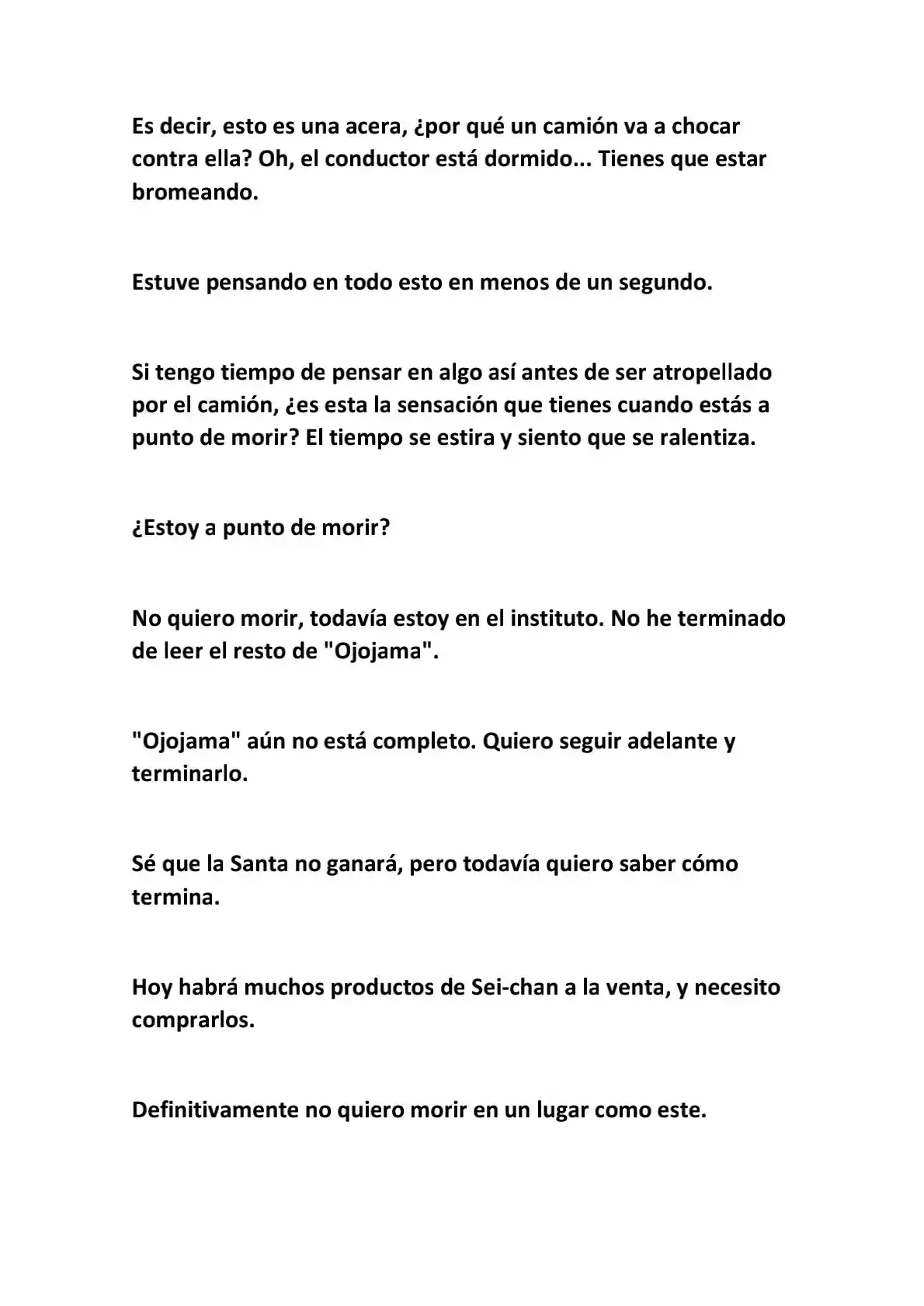 Es decir, esto es una acera, ¿por qué un camión va a chocar contra ella? Oh, el conductor está dormido... Tienes que estar bromeando.

Estuve pensando en todo esto en menos de un segundo.

Si tengo tiempo de pensar en algo así antes de ser atropellado por el camión, ¿es esta la sensación que tienes cuando estás a punto de morir? El tiempo se estira y siento que se ralentiza.

¿Estoy a punto de morir?

No quiero morir, todavía estoy en el instituto. No he terminado de leer el resto de "Ojojama".

"Ojojama" aún no está completo. Quiero seguir adelante y terminarlo.

Sé que la Santa no ganará, pero todavía quiero saber cómo termina.

Hoy habrá muchos productos de Sei-chan a la venta, y necesito comprarlos.

Definitivamente no quiero morir en un lugar como este.